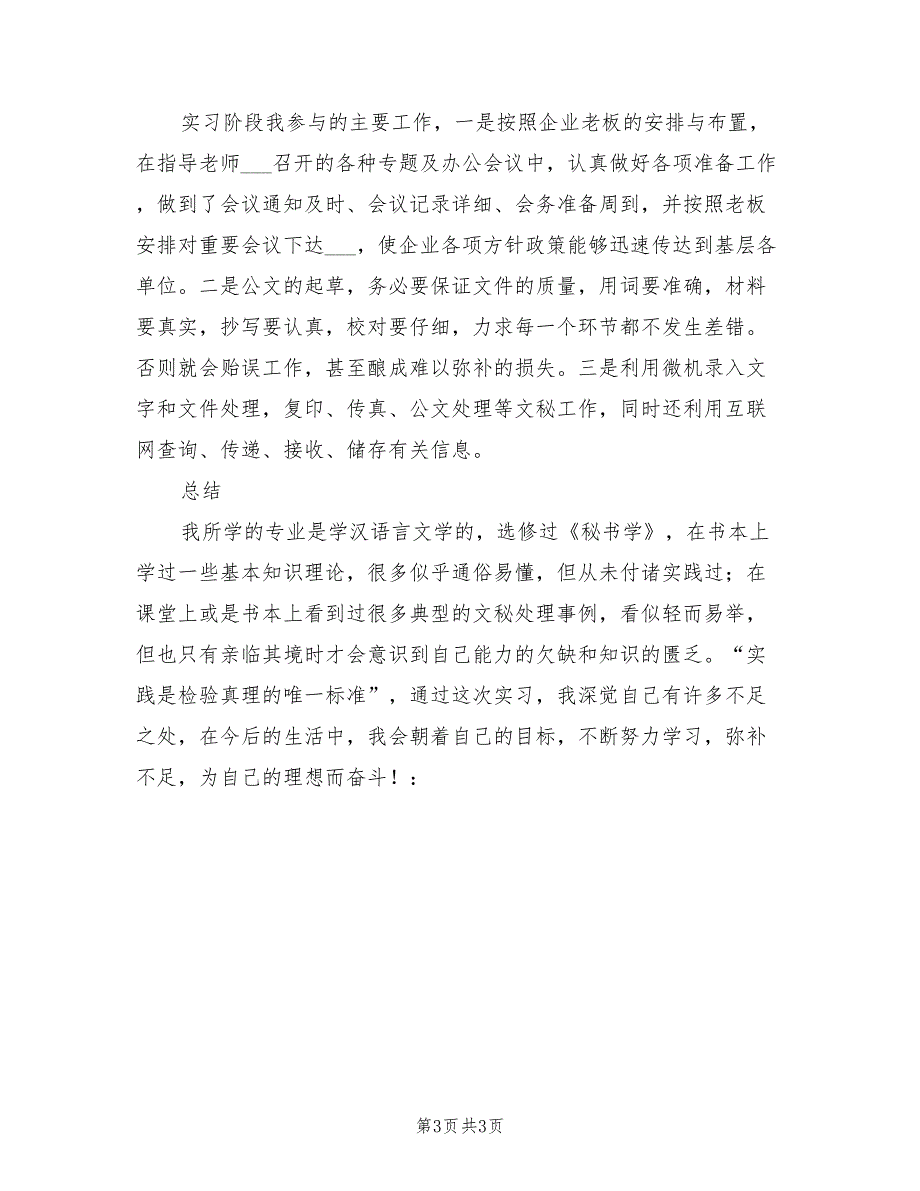 实习阶段我参与的主要工作，一是按照企业老板的安排与布置，在指导老师___召开的各种专题及办公会议中，认真做好各项准备工作，做到了会议通知及时、会议记录详细、会务准备周到，并按照老板安排对重要会议下达___，使企业各项方针政策能够迅速传达到基层各单位。二是公文的起草，务必要保证文件的质量，用词要准确，材料要真实，抄写要认真，校对要仔细，力求每一个环节都不发生差错。否则就会贻误工作，甚至酿成难以弥补的损失。三是利用微机录入文字和文件处理，复印、传真、公文处理等文秘工作，同时还利用互联网查询、传递、接收、储存有关信息。

总结

我所学的专业是学汉语言文学的，选修过《秘书学》，在书本上学过一些基本知识理论，很多似乎通俗易懂，但从未付诸实践过；在课堂上或是书本上看到过很多典型的文秘处理事例，看似轻而易举，但也只有亲临其境时才会意识到自己能力的欠缺和知识的匮乏。“实践是检验真理的唯一标准”，通过这次实习，我深觉自己有许多不足之处，在今后的生活中，我会朝着自己的目标，不断努力学习，弥补不足，为自己的理想而奋斗！：

第3页 共3页